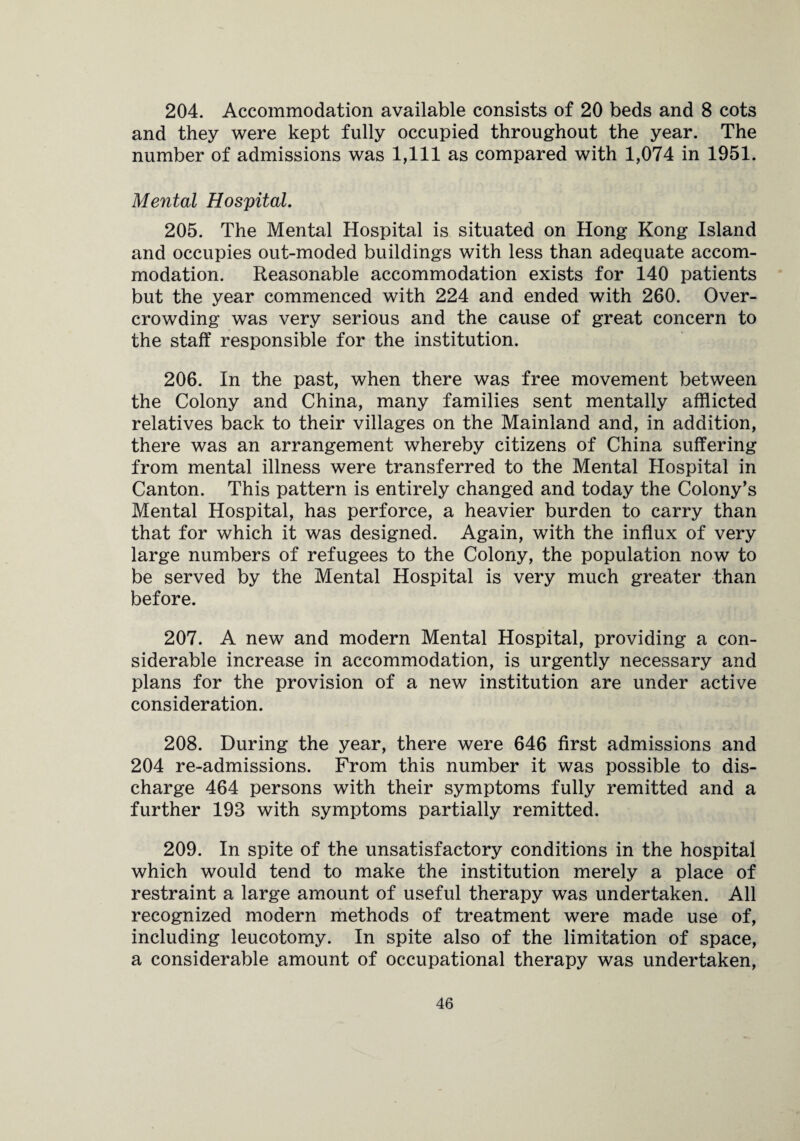 204. Accommodation available consists of 20 beds and 8 cots and they were kept fully occupied throughout the year. The number of admissions was 1,111 as compared with 1,074 in 1951.

Mental Hospital.

205. The Mental Hospital is situated on Hong Kong Island and occupies out-moded buildings with less than adequate accommodation. Reasonable accommodation exists for 140 patients but the year commenced with 224 and ended with 260. Overcrowding was very serious and the cause of great concern to the staff responsible for the institution.

206. In the past, when there was free movement between the Colony and China, many families sent mentally afflicted relatives back to their villages on the Mainland and, in addition, there was an arrangement whereby citizens of China suffering from mental illness were transferred to the Mental Hospital in Canton. This pattern is entirely changed and today the Colony's Mental Hospital, has perforce, a heavier burden to carry than that for which it was designed. Again, with the influx of very large numbers of refugees to the Colony, the population now to be served by the Mental Hospital is very much greater than before.

207. A new and modern Mental Hospital, providing a considerable increase in accommodation, is urgently necessary and plans for the provision of a new institution are under active consideration.

208. During the year, there were 646 first admissions and 204 re-admissions. From this number it was possible to discharge 464 persons with their symptoms fully remitted and a further 193 with symptoms partially remitted.

209. In spite of the unsatisfactory conditions in the hospital which would tend to make the institution merely a place of restraint a large amount of useful therapy was undertaken. All recognized modern methods of treatment were made use of, including leucotomy. In spite also of the limitation of space, a considerable amount of occupational therapy was undertaken,

46